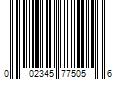 0 02345 77505 6